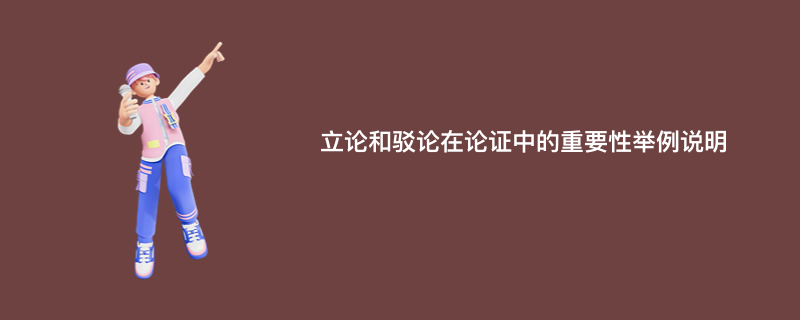 立论和驳论在论证中的重要性举例说明